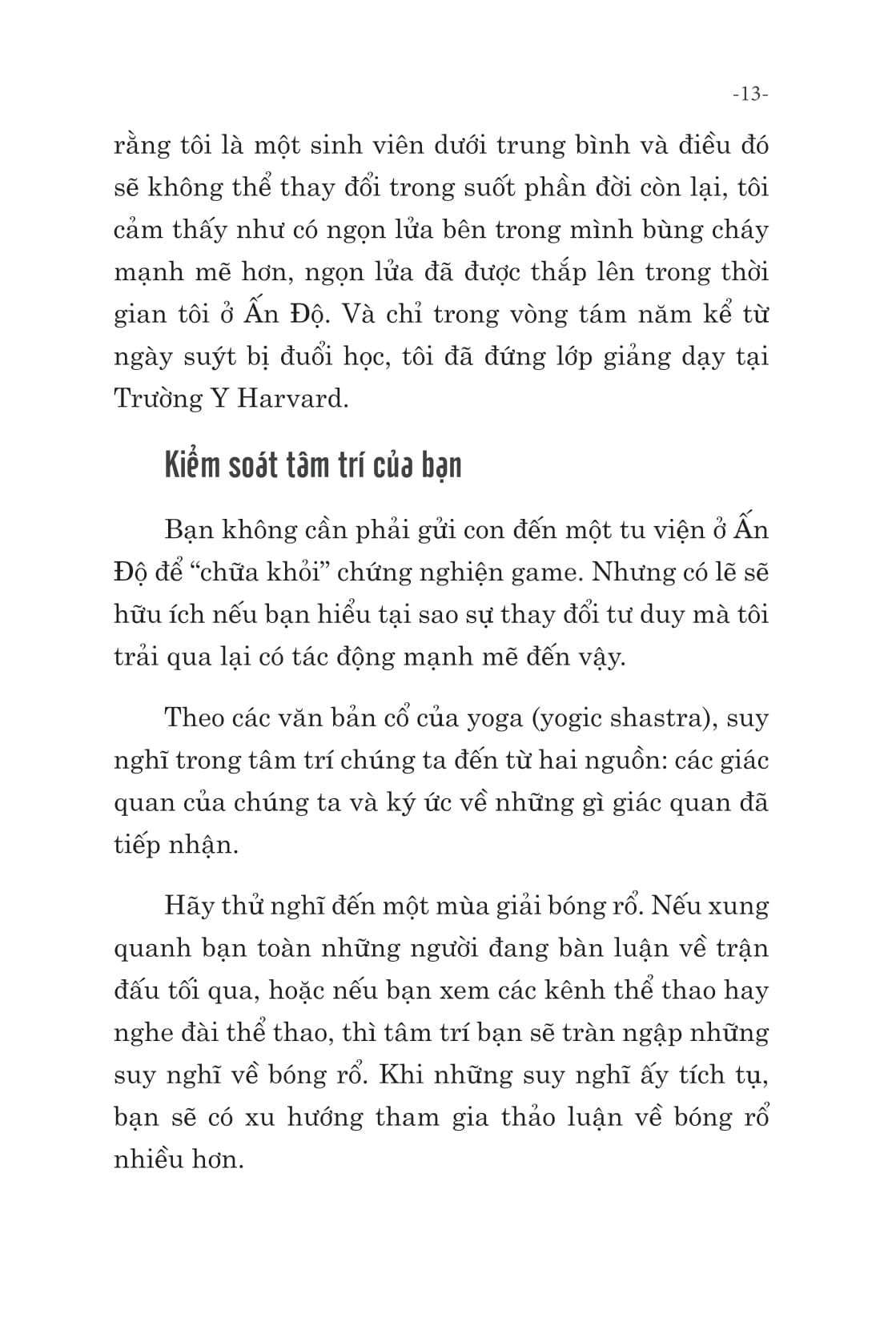 -13-

rằng tôi là một sinh viên dưới trung bình và điều đó sẽ không thể thay đổi trong suốt phần đời còn lại, tôi cảm thấy như có ngọn lửa bên trong mình bùng cháy mạnh mẽ hơn, ngọn lửa đã được thắp lên trong thời gian tôi ở Ấn Độ. Và chỉ trong vòng tám năm kể từ ngày suýt bị đuổi học, tôi đã đứng lớp giảng dạy tại Trường Y Harvard.

Kiểm soát tâm trí của bạn

Bạn không cần phải gửi con đến một tu viện ở Ấn Độ để “chữa khỏi” chứng nghiện game. Nhưng có lẽ sẽ hữu ích nếu bạn hiểu tại sao sự thay đổi tư duy mà tôi trải qua lại có tác động mạnh mẽ đến vậy.

Theo các văn bản cổ của yoga (yogic shastra), suy nghĩ trong tâm trí chúng ta đến từ hai nguồn: các giác quan của chúng ta và ký ức về những gì giác quan đã tiếp nhận.

Hãy thử nghĩ đến một mùa giải bóng rổ. Nếu xung quanh bạn toàn những người đang bàn luận về trận đấu tối qua, hoặc nếu bạn xem các kênh thể thao hay nghe đài thể thao, thì tâm trí bạn sẽ tràn ngập những suy nghĩ về bóng rổ. Khi những suy nghĩ ấy tích tụ, bạn sẽ có xu hướng tham gia thảo luận về bóng rổ nhiều hơn.